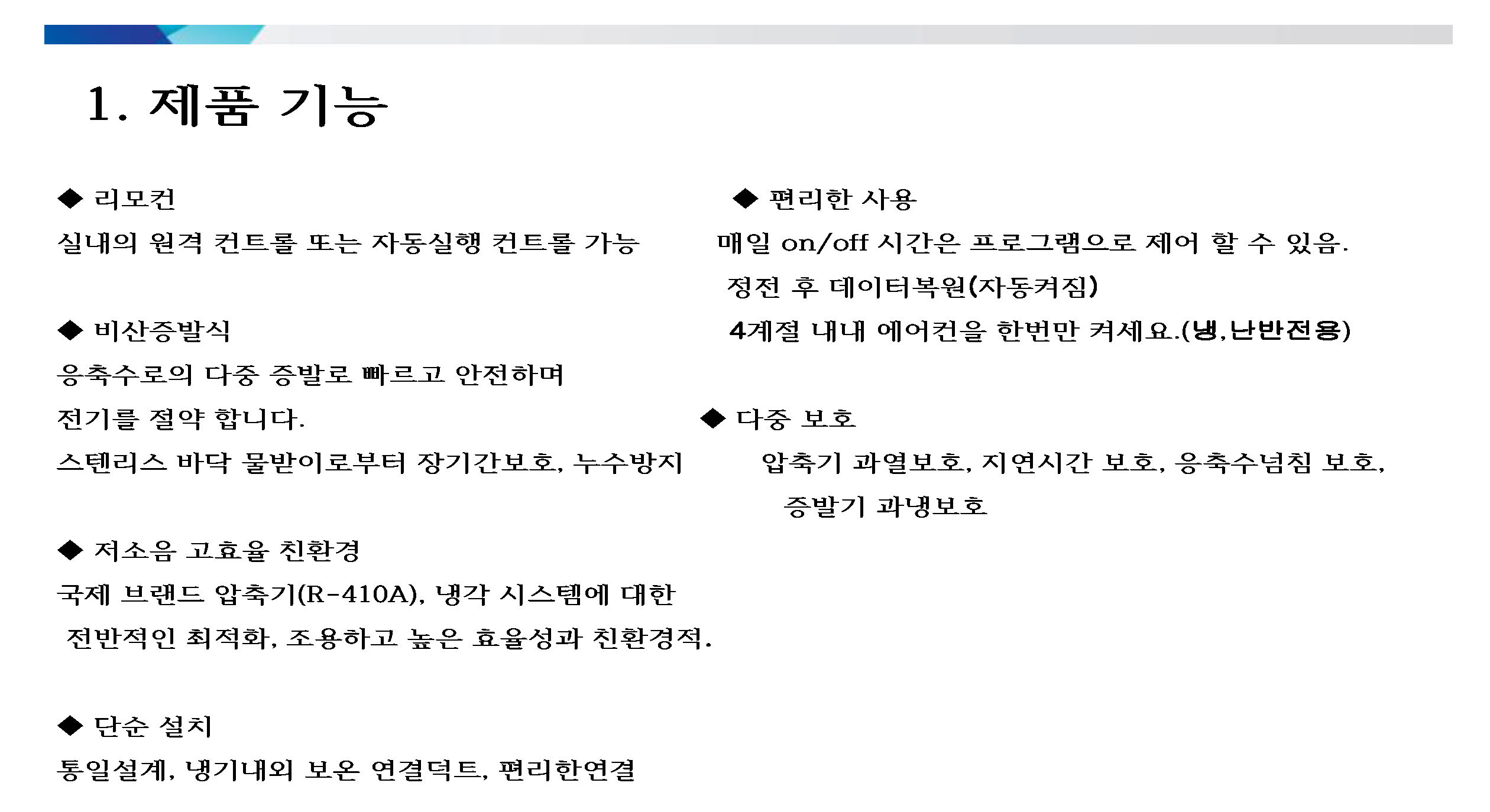 1. 제품 기능

◆ 리모컨

실내의 원격 컨트롤 또는 자동실행 컨트롤 가능

◆ 비산증발식

응축수로의 다중 증발로 빠르고 안전하며

전기를 절약 합니다.

스텐리스 바닥 물받이로부터 장기간보호, 누수방지

◆ 저소음 고효율 친환경

국제 브랜드 압축기(R-410A), 냉각 시스템에 대한

전반적인 최적화, 조용하고 높은 효율성과 친환경적.

◆ 단순 설치

통일설계, 냉기내외 보온 연결덕트, 편리한연결

◆ 편리한 사용

매일 on/off 시간은 프로그램으로 제어 할 수 있음.

정전 후 데이터복원(자동켜짐)

4계절 내내 에어컨을 한번만 켜세요.(냉,난반전용)

◆ 다중 보호

압축기 과열보호, 지연시간 보호, 응축수넘침 보호,

증발기 과냉보호